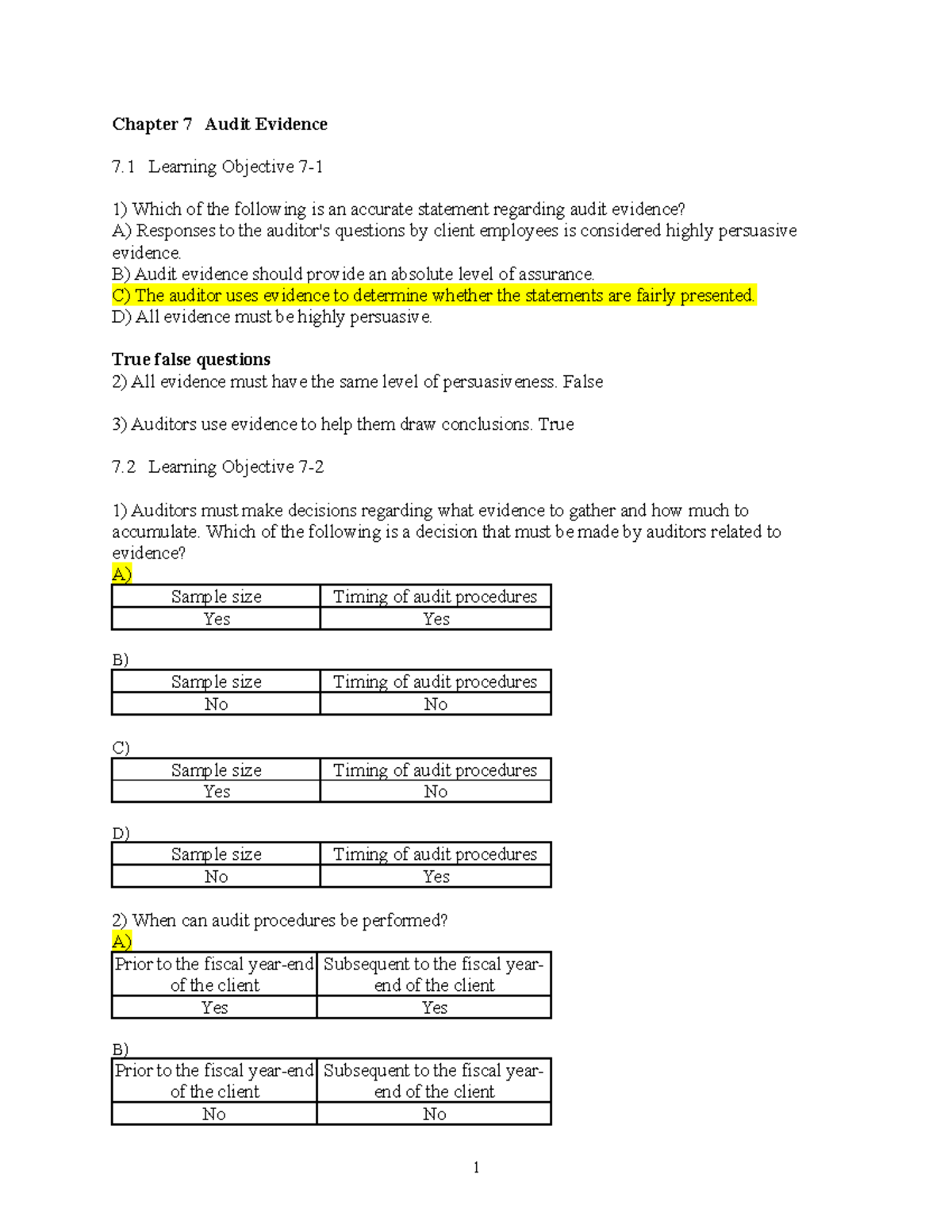 Chapter 7 Audit Evidence

7.1 Learning Objective 7-1

1) Which of the following is an accurate statement regarding audit evidence?
A) Responses to the auditor's questions by client employees is considered highly persuasive evidence.
B) Audit evidence should provide an absolute level of assurance.
C) The auditor uses evidence to determine whether the statements are fairly presented.
D) All evidence must be highly persuasive.

True false questions
2) All evidence must have the same level of persuasiveness. False

3) Auditors use evidence to help them draw conclusions. True

7.2 Learning Objective 7-2

1) Auditors must make decisions regarding what evidence to gather and how much to accumulate. Which of the following is a decision that must be made by auditors related to evidence?
A)

| Sample size | Timing of audit procedures |
|---|---|
| Yes | Yes |

B)

| Sample size | Timing of audit procedures |
|---|---|
| No | No |

C)

| Sample size | Timing of audit procedures |
|---|---|
| Yes | No |

D)

| Sample size | Timing of audit procedures |
|---|---|
| No | Yes |

2) When can audit procedures be performed?
A)

| Prior to the fiscal year-end of the client | Subsequent to the fiscal year-end of the client |
|---|---|
| Yes | Yes |

B)

| Prior to the fiscal year-end of the client | Subsequent to the fiscal year-end of the client |
|---|---|
| No | No |

1